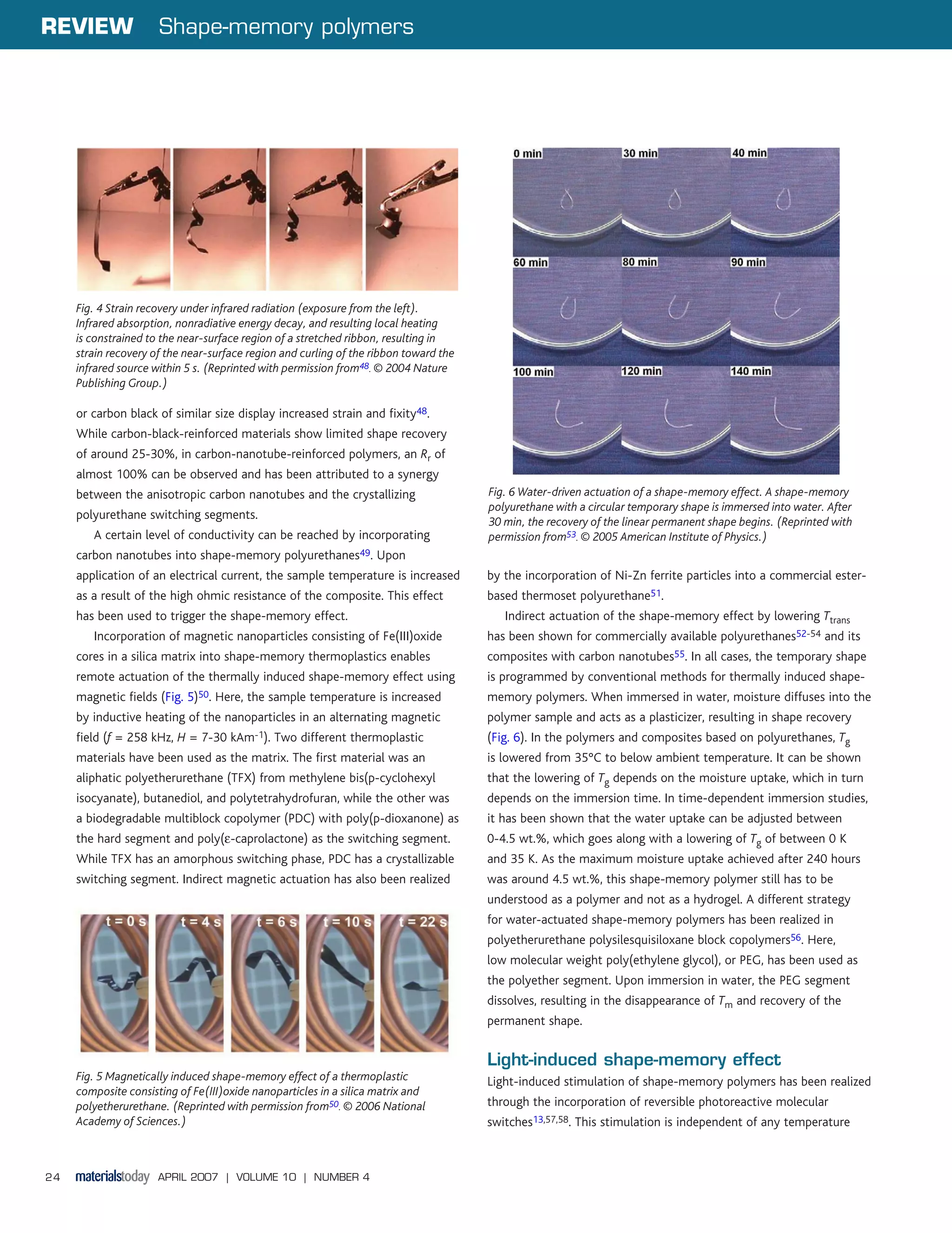 REVIEW Shape-memory polymers

Fig. 4 Strain recovery under infrared radiation (exposure from the left). Infrared absorption, nonradiative energy decay, and resulting local heating is constrained to the near-surface region of a stretched ribbon, resulting in strain recovery of the near-surface region and curling of the ribbon toward the infrared source within 5 s. (Reprinted with permission from$^{48}$. © 2004 Nature Publishing Group.)

or carbon black of similar size display increased strain and fixity$^{48}$. While carbon-black-reinforced materials show limited shape recovery of around 25-30%, in carbon-nanotube-reinforced polymers, an $R_r$ of almost 100% can be observed and has been attributed to a synergy between the anisotropic carbon nanotubes and the crystallizing polyurethane switching segments.

A certain level of conductivity can be reached by incorporating carbon nanotubes into shape-memory polyurethanes$^{49}$. Upon application of an electrical current, the sample temperature is increased as a result of the high ohmic resistance of the composite. This effect has been used to trigger the shape-memory effect.

Incorporation of magnetic nanoparticles consisting of Fe(III)oxide cores in a silica matrix into shape-memory thermoplastics enables remote actuation of the thermally induced shape-memory effect using magnetic fields (Fig. 5)$^{50}$. Here, the sample temperature is increased by inductive heating of the nanoparticles in an alternating magnetic field ($f$ = 258 kHz, $H$ = 7-30 kAm$^{-1}$). Two different thermoplastic materials have been used as the matrix. The first material was an aliphatic polyetherurethane (TFX) from methylene bis(p-cyclohexyl isocyanate), butanediol, and polytetrahydrofuran, while the other was a biodegradable multiblock copolymer (PDC) with poly(p-dioxanone) as the hard segment and poly(ε-caprolactone) as the switching segment. While TFX has an amorphous switching phase, PDC has a crystallizable switching segment. Indirect magnetic actuation has also been realized

t = 0 s
t = 4 s
t = 6 s
t = 10 s
t = 22 s

Fig. 5 Magnetically induced shape-memory effect of a thermoplastic composite consisting of Fe(III)oxide nanoparticles in a silica matrix and polyetherurethane. (Reprinted with permission from$^{50}$. © 2006 National Academy of Sciences.)

0 min
30 min
40 min
60 min
80 min
90 min
100 min
120 min
140 min

Fig. 6 Water-driven actuation of a shape-memory effect. A shape-memory polyurethane with a circular temporary shape is immersed into water. After 30 min, the recovery of the linear permanent shape begins. (Reprinted with permission from$^{53}$. © 2005 American Institute of Physics.)

by the incorporation of Ni-Zn ferrite particles into a commercial ester-based thermoset polyurethane$^{51}$.

Indirect actuation of the shape-memory effect by lowering $T_{trans}$ has been shown for commercially available polyurethanes$^{52-54}$ and its composites with carbon nanotubes$^{55}$. In all cases, the temporary shape is programmed by conventional methods for thermally induced shape-memory polymers. When immersed in water, moisture diffuses into the polymer sample and acts as a plasticizer, resulting in shape recovery (Fig. 6). In the polymers and composites based on polyurethanes, $T_g$ is lowered from 35°C to below ambient temperature. It can be shown that the lowering of $T_g$ depends on the moisture uptake, which in turn depends on the immersion time. In time-dependent immersion studies, it has been shown that the water uptake can be adjusted between 0-4.5 wt.%, which goes along with a lowering of $T_g$ of between 0 K and 35 K. As the maximum moisture uptake achieved after 240 hours was around 4.5 wt.%, this shape-memory polymer still has to be understood as a polymer and not as a hydrogel. A different strategy for water-actuated shape-memory polymers has been realized in polyetherurethane polysilesquisiloxane block copolymers$^{56}$. Here, low molecular weight poly(ethylene glycol), or PEG, has been used as the polyether segment. Upon immersion in water, the PEG segment dissolves, resulting in the disappearance of $T_m$ and recovery of the permanent shape.

Light-induced shape-memory effect
Light-induced stimulation of shape-memory polymers has been realized through the incorporation of reversible photoreactive molecular switches$^{13,57,58}$. This stimulation is independent of any temperature

24 materialstoday APRIL 2007 | VOLUME 10 | NUMBER 4